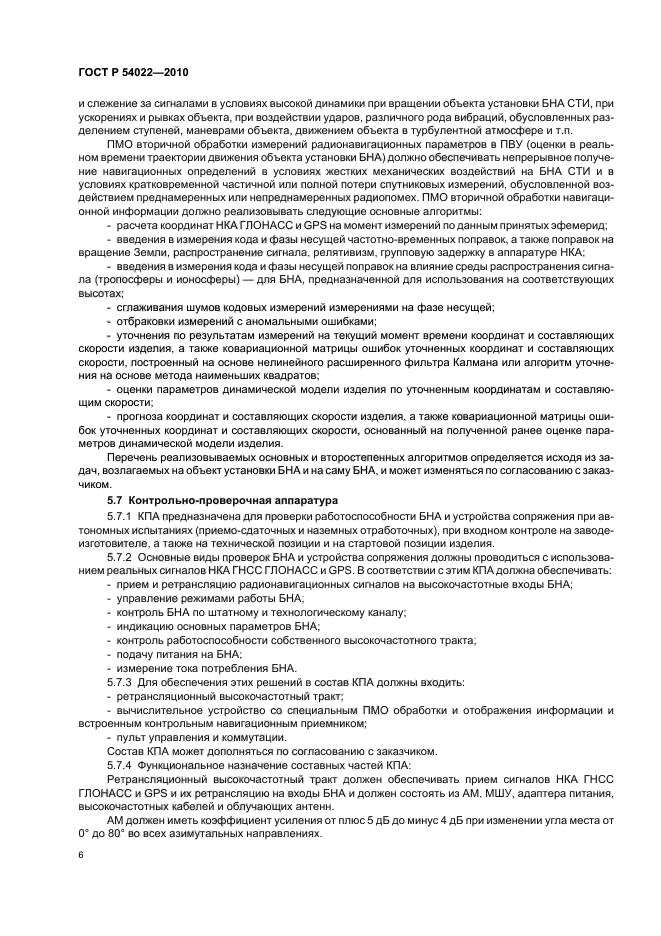 ГОСТ Р 54022—2010

и слежение за сигналами в условиях высокой динамики при вращении объекта установки БНА СТИ, при ускорениях и рывках объекта, при воздействии ударов, различного рода вибраций, обусловленных разделением ступеней, маневрами объекта, движением объекта в турбулентной атмосфере и т.п.

ПМО вторичной обработки измерений радионавигационных параметров в ПВУ (оценки в реальном времени траектории движения объекта установки БНА) должно обеспечивать непрерывное получение навигационных определений в условиях жестких механических воздействий на БНА СТИ и в условиях кратковременной частичной или полной потери спутниковых измерений, обусловленной воздействием преднамеренных или непреднамеренных радиопомех. ПМО вторичной обработки навигационной информации должно реализовывать следующие основные алгоритмы:

- расчета координат НКА ГЛОНАСС и GPS на момент измерений по данным принятых эфемерид;

- введения в измерения кода и фазы несущей частотно-временных поправок, а также поправок на вращение Земли, распространение сигнала, релятивизм, групповую задержку в аппаратуре НКА;

- введения в измерения кода и фазы несущей поправок на влияние среды распространения сигнала (тропосферы и ионосферы) — для БНА, предназначенной для использования на соответствующих высотах;

- сглаживания шумов кодовых измерений измерениями на фазе несущей;

- отбраковки измерений с аномальными ошибками;

- уточнения по результатам измерений на текущий момент времени координат и составляющих скорости изделия, а также ковариационной матрицы ошибок уточненных координат и составляющих скорости, построенный на основе нелинейного расширенного фильтра Калмана или алгоритм уточнения на основе метода наименьших квадратов;

- оценки параметров динамической модели изделия по уточненным координатам и составляющим скорости;

- прогноза координат и составляющих скорости изделия, а также ковариационной матрицы ошибок уточненных координат и составляющих скорости, основанный на полученной ранее оценке параметров динамической модели изделия.

Перечень реализовываемых основных и второстепенных алгоритмов определяется исходя из задач, возлагаемых на объект установки БНА и на саму БНА, и может изменяться по согласованию с заказчиком.

5.7 Контрольно-проверочная аппаратура

5.7.1 КПА предназначена для проверки работоспособности БНА и устройства сопряжения при автономных испытаниях (приемо-сдаточных и наземных отработочных), при входном контроле на заводе-изготовителе, а также на технической позиции и на стартовой позиции изделия.

5.7.2 Основные виды проверок БНА и устройства сопряжения должны проводиться с использованием реальных сигналов НКА ГНСС ГЛОНАСС и GPS. В соответствии с этим КПА должна обеспечивать:

- прием и ретрансляцию радионавигационных сигналов на высокочастотные входы БНА;

- управление режимами работы БНА;

- контроль БНА по штатному и технологическому каналу;

- индикацию основных параметров БНА;

- контроль работоспособности собственного высокочастотного тракта;

- подачу питания на БНА;

- измерение тока потребления БНА.

5.7.3 Для обеспечения этих решений в состав КПА должны входить:

- ретрансляционный высокочастотный тракт;

- вычислительное устройство со специальным ПМО обработки и отображения информации и встроенным контрольным навигационным приемником;

- пульт управления и коммутации.

Состав КПА может дополняться по согласованию с заказчиком.

5.7.4 Функциональное назначение составных частей КПА:

Ретрансляционный высокочастотный тракт должен обеспечивать прием сигналов НКА ГНСС ГЛОНАСС и GPS и их ретрансляцию на входы БНА и должен состоять из АМ, МШУ, адаптера питания, высокочастотных кабелей и облучающих антенн.

АМ должен иметь коэффициент усиления от плюс 5 дБ до минус 4 дБ при изменении угла места от 0° до 80° во всех азимутальных направлениях.

6